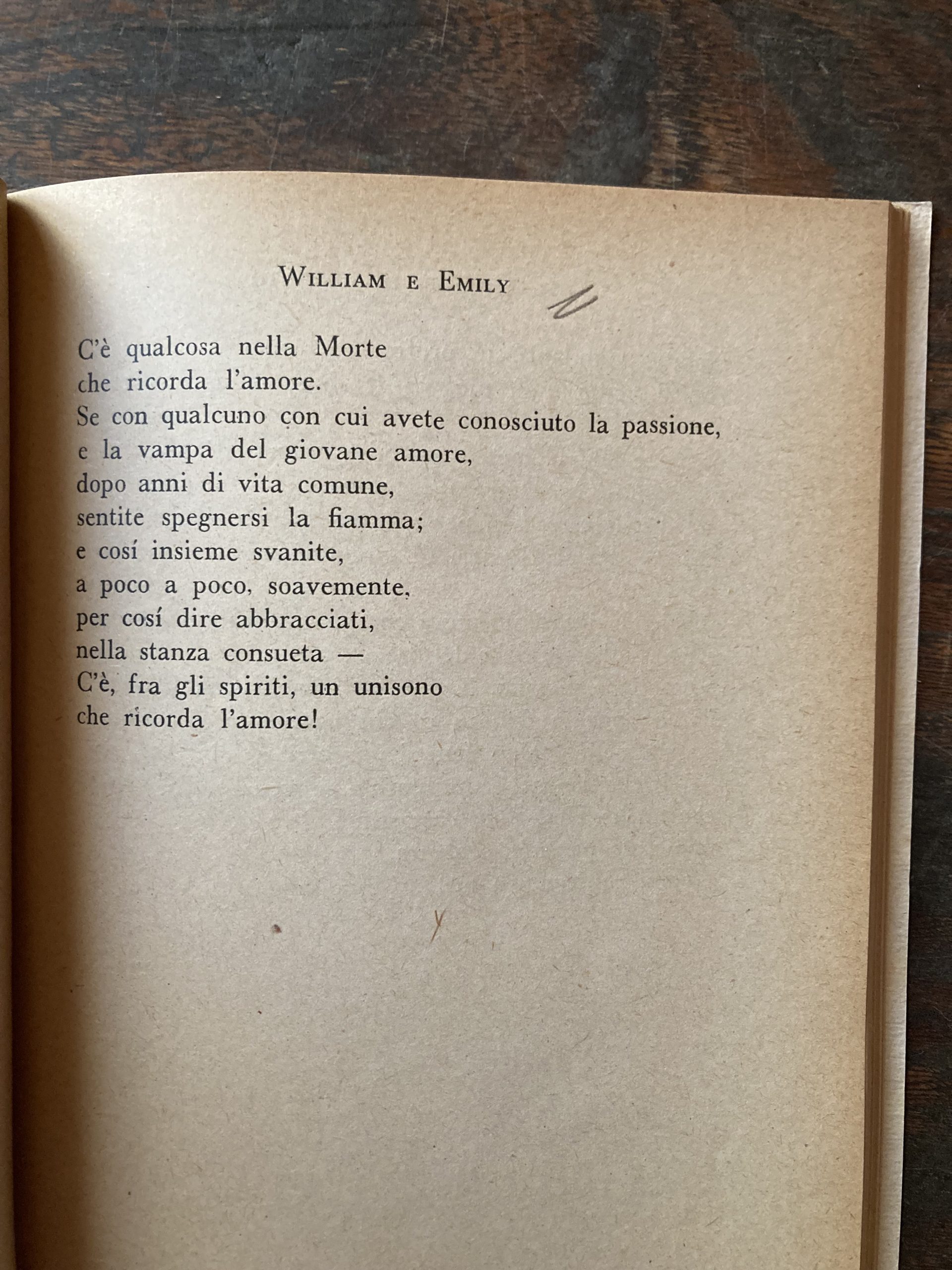 WILLIAM E EMILY

C'è qualcosa nella Morte
che ricorda l'amore.
Se con qualcuno con cui avete conosciuto la passione,
e la vampa del giovane amore,
dopo anni di vita comune,
sentite spegnersi la fiamma;
e cosí insieme svanite,
a poco a poco, soavemente,
per cosí dire abbracciati,
nella stanza consueta —
C'è, fra gli spiriti, un unisono
che ricorda l'amore!